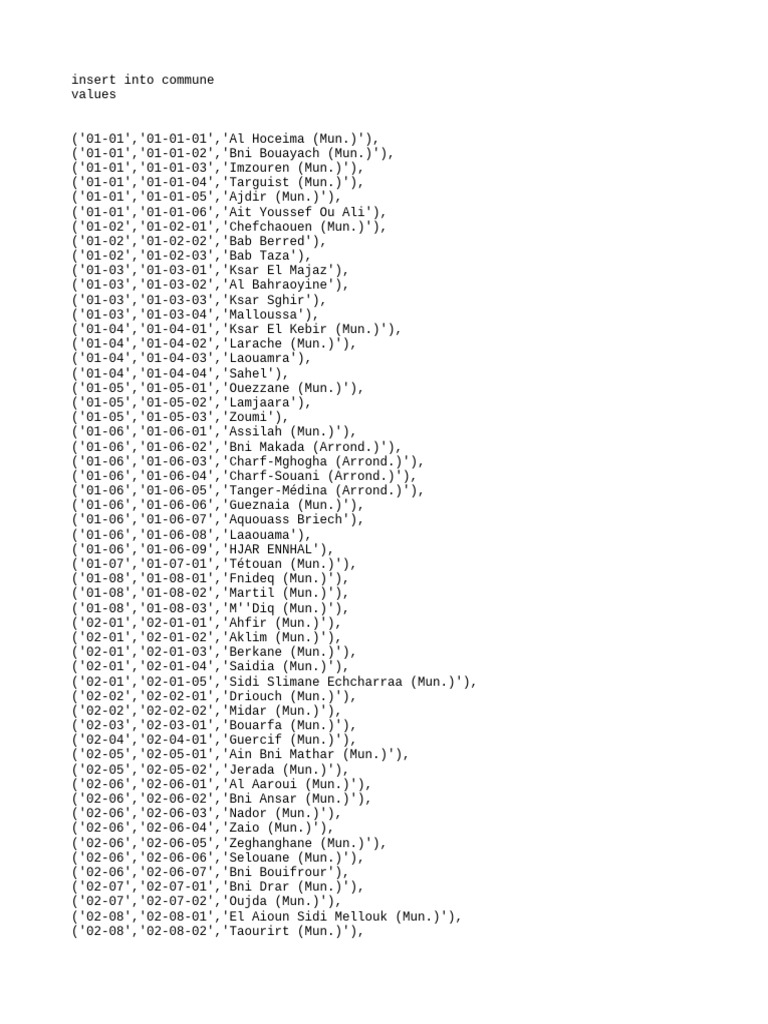 insert into commune
values

('01-01','01-01-01','Al Hoceima (Mun.)'),
('01-01','01-01-02','Bni Bouayach (Mun.)'),
('01-01','01-01-03','Imzouren (Mun.)'),
('01-01','01-01-04','Targuist (Mun.)'),
('01-01','01-01-05','Ajdir (Mun.)'),
('01-01','01-01-06','Ait Youssef Ou Ali'),
('01-02','01-02-01','Chefchaouen (Mun.)'),
('01-02','01-02-02','Bab Berred'),
('01-02','01-02-03','Bab Taza'),
('01-03','01-03-01','Ksar El Majaz'),
('01-03','01-03-02','Al Bahraoyine'),
('01-03','01-03-03','Ksar Sghir'),
('01-03','01-03-04','Malloussa'),
('01-04','01-04-01','Ksar El Kebir (Mun.)'),
('01-04','01-04-02','Larache (Mun.)'),
('01-04','01-04-03','Laouamra'),
('01-04','01-04-04','Sahel'),
('01-05','01-05-01','Ouezzane (Mun.)'),
('01-05','01-05-02','Lamjaara'),
('01-05','01-05-03','Zoumi'),
('01-06','01-06-01','Assilah (Mun.)'),
('01-06','01-06-02','Bni Makada (Arrond.)'),
('01-06','01-06-03','Charf-Mghogha (Arrond.)'),
('01-06','01-06-04','Charf-Souani (Arrond.)'),
('01-06','01-06-05','Tanger-Médina (Arrond.)'),
('01-06','01-06-06','Gueznaia (Mun.)'),
('01-06','01-06-07','Aquouass Briech'),
('01-06','01-06-08','Laaouama'),
('01-06','01-06-09','HJAR ENNHAL'),
('01-07','01-07-01','Tétouan (Mun.)'),
('01-08','01-08-01','Fnideq (Mun.)'),
('01-08','01-08-02','Martil (Mun.)'),
('01-08','01-08-03','M''Diq (Mun.)'),
('02-01','02-01-01','Ahfir (Mun.)'),
('02-01','02-01-02','Aklim (Mun.)'),
('02-01','02-01-03','Berkane (Mun.)'),
('02-01','02-01-04','Saidia (Mun.)'),
('02-01','02-01-05','Sidi Slimane Echcharraa (Mun.)'),
('02-02','02-02-01','Driouch (Mun.)'),
('02-02','02-02-02','Midar (Mun.)'),
('02-03','02-03-01','Bouarfa (Mun.)'),
('02-04','02-04-01','Guercif (Mun.)'),
('02-05','02-05-01','Ain Bni Mathar (Mun.)'),
('02-05','02-05-02','Jerada (Mun.)'),
('02-06','02-06-01','Al Aaroui (Mun.)'),
('02-06','02-06-02','Bni Ansar (Mun.)'),
('02-06','02-06-03','Nador (Mun.)'),
('02-06','02-06-04','Zaio (Mun.)'),
('02-06','02-06-05','Zeghanghane (Mun.)'),
('02-06','02-06-06','Selouane (Mun.)'),
('02-06','02-06-07','Bni Bouifrour'),
('02-07','02-07-01','Bni Drar (Mun.)'),
('02-07','02-07-02','Oujda (Mun.)'),
('02-08','02-08-01','El Aioun Sidi Mellouk (Mun.)'),
('02-08','02-08-02','Taourirt (Mun.)'),